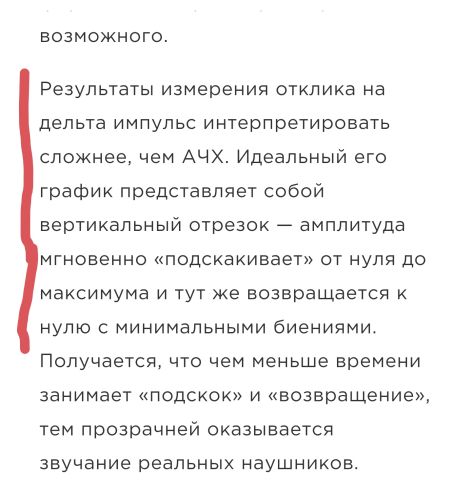 возможного.

Результаты измерения отклика на дельта импульс интерпретировать сложнее, чем АЧХ. Идеальный его график представляет собой вертикальный отрезок — амплитуда мгновенно «подскакивает» от нуля до максимума и тут же возвращается к нулю с минимальными биениями. Получается, что чем меньше времени занимает «подскок» и «возвращение», тем прозрачней оказывается звучание реальных наушников.